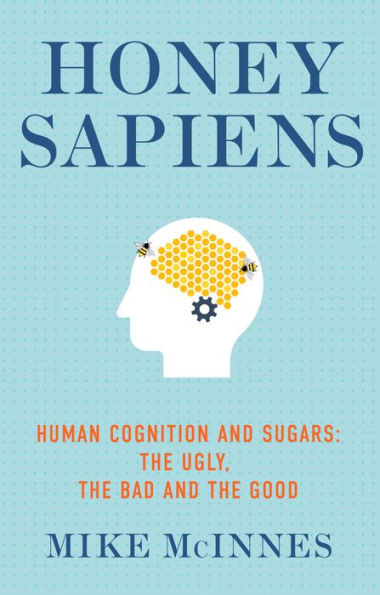 HONEY SAPIENS

HUMAN COGNITION AND SUGARS: THE UGLY, THE BAD AND THE GOOD

MIKE McINNES